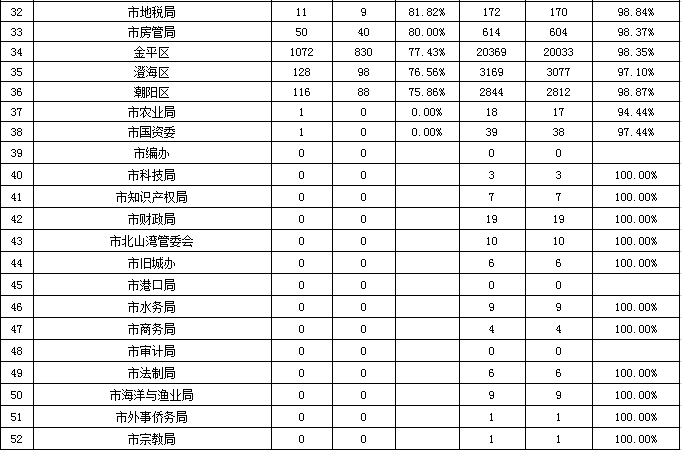 | 32 | 市地税局 | 11 | 9 | 81.82% | 172 | 170 | 98.84% |
|---|---|---|---|---|---|---|---|
| 33 | 市房管局 | 50 | 40 | 80.00% | 614 | 604 | 98.37% |
| 34 | 金平区 | 1072 | 830 | 77.43% | 20369 | 20033 | 98.35% |
| 35 | 澄海区 | 128 | 98 | 76.56% | 3169 | 3077 | 97.10% |
| 36 | 潮阳区 | 116 | 88 | 75.86% | 2844 | 2812 | 98.87% |
| 37 | 市农业局 | 1 | 0 | 0.00% | 18 | 17 | 94.44% |
| 38 | 市国资委 | 1 | 0 | 0.00% | 39 | 38 | 97.44% |
| 39 | 市编办 | 0 | 0 |  | 0 | 0 |  |
| 40 | 市科技局 | 0 | 0 |  | 3 | 3 | 100.00% |
| 41 | 市知识产权局 | 0 | 0 |  | 7 | 7 | 100.00% |
| 42 | 市财政局 | 0 | 0 |  | 19 | 19 | 100.00% |
| 43 | 市北山湾管委会 | 0 | 0 |  | 10 | 10 | 100.00% |
| 44 | 市旧城办 | 0 | 0 |  | 6 | 6 | 100.00% |
| 45 | 市港口局 | 0 | 0 |  | 0 | 0 |  |
| 46 | 市水务局 | 0 | 0 |  | 9 | 9 | 100.00% |
| 47 | 市商务局 | 0 | 0 |  | 4 | 4 | 100.00% |
| 48 | 市审计局 | 0 | 0 |  | 0 | 0 |  |
| 49 | 市法制局 | 0 | 0 |  | 6 | 6 | 100.00% |
| 50 | 市海洋与渔业局 | 0 | 0 |  | 9 | 9 | 100.00% |
| 51 | 市外事侨务局 | 0 | 0 |  | 1 | 1 | 100.00% |
| 52 | 市宗教局 | 0 | 0 |  | 1 | 1 | 100.00% |